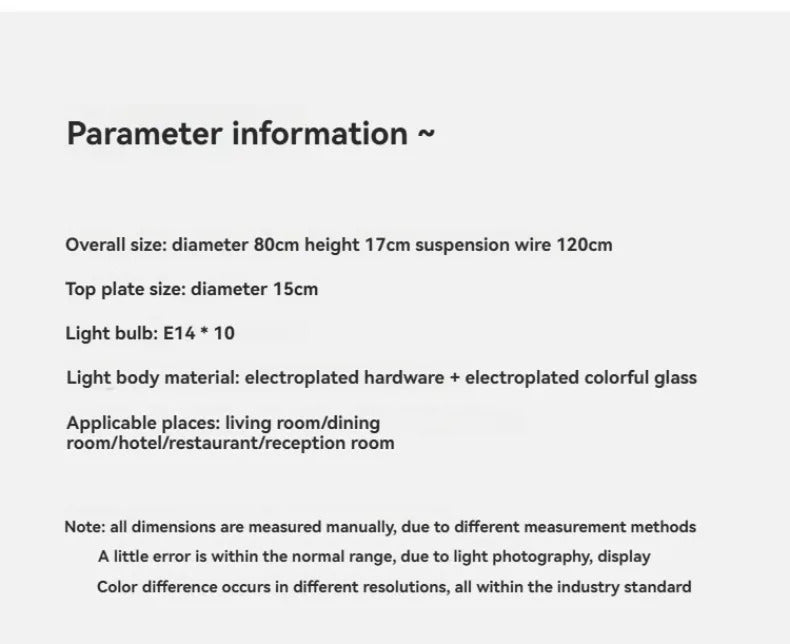 Parameter information ~

Overall size: diameter 80cm height 17cm suspension wire 120cm

Top plate size: diameter 15cm

Light bulb: E14 * 10

Light body material: electroplated hardware + electroplated colorful glass

Applicable places: living room/dining room/hotel/restaurant/reception room

Note: all dimensions are measured manually, due to different measurement methods
A little error is within the normal range, due to light photography, display
Color difference occurs in different resolutions, all within the industry standard